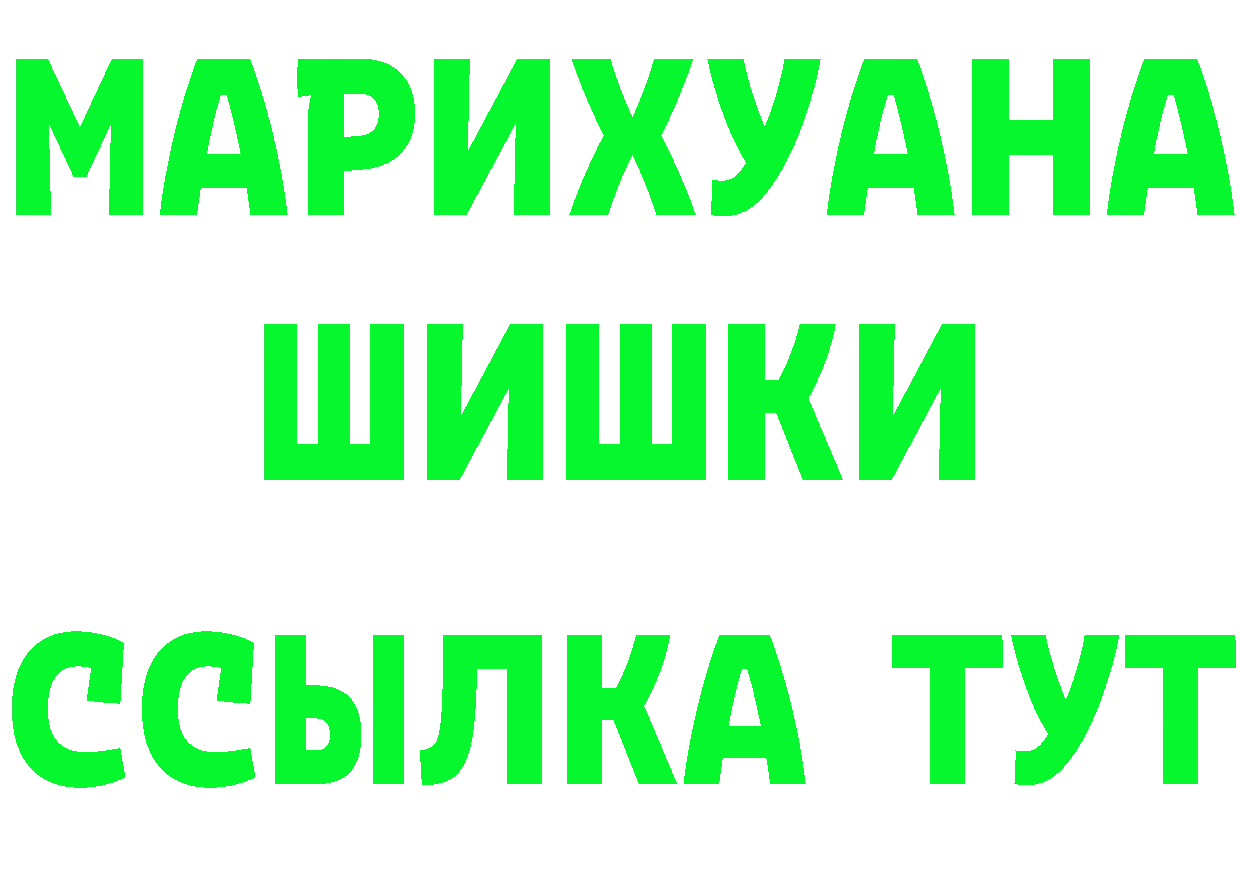 МАРИХУАНА
ШИШКИ
ССЫЛКА ТУТ